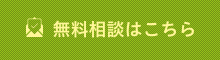 無料相談はこちら